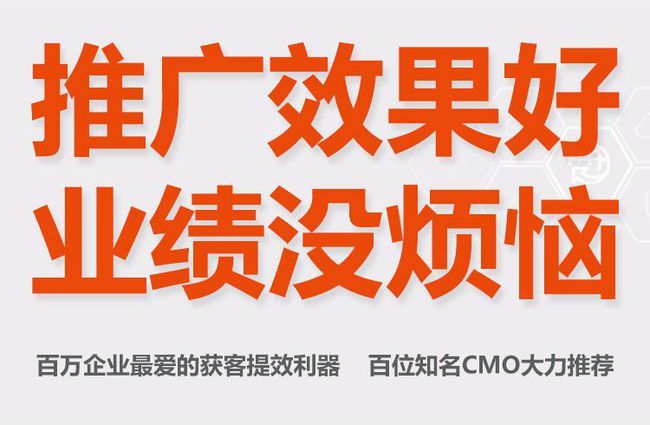 推广效果好
业绩没烦恼

百万企业最爱的获客提效利器　百位知名CMO大力推荐